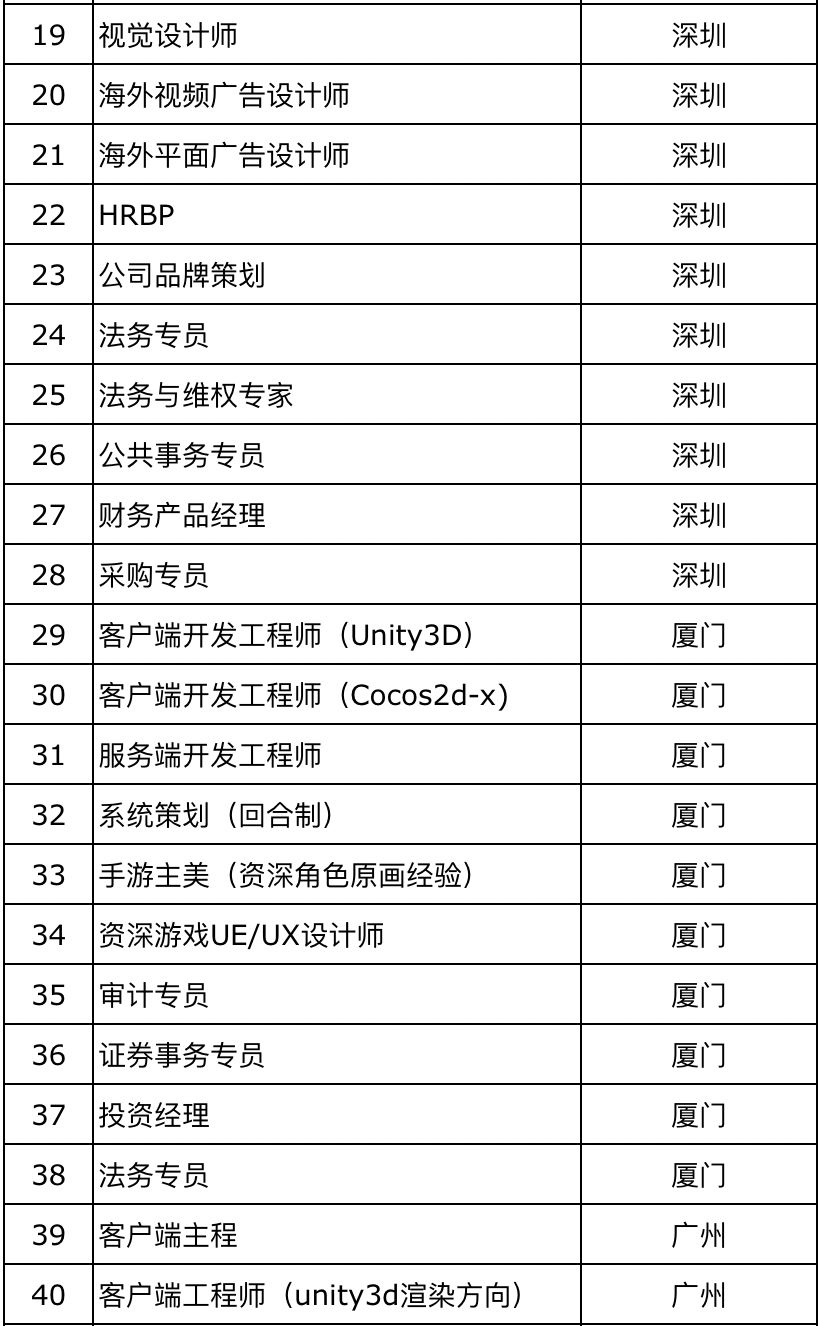 | 19 | 视觉设计师 | 深圳 |
|---|---|---|
| 20 | 海外视频广告设计师 | 深圳 |
| 21 | 海外平面广告设计师 | 深圳 |
| 22 | HRBP | 深圳 |
| 23 | 公司品牌策划 | 深圳 |
| 24 | 法务专员 | 深圳 |
| 25 | 法务与维权专家 | 深圳 |
| 26 | 公共事务专员 | 深圳 |
| 27 | 财务产品经理 | 深圳 |
| 28 | 采购专员 | 深圳 |
| 29 | 客户端开发工程师（Unity3D） | 厦门 |
| 30 | 客户端开发工程师（Cocos2d-x） | 厦门 |
| 31 | 服务端开发工程师 | 厦门 |
| 32 | 系统策划（回合制） | 厦门 |
| 33 | 手游主美（资深角色原画经验） | 厦门 |
| 34 | 资深游戏UE/UX设计师 | 厦门 |
| 35 | 审计专员 | 厦门 |
| 36 | 证券事务专员 | 厦门 |
| 37 | 投资经理 | 厦门 |
| 38 | 法务专员 | 厦门 |
| 39 | 客户端主程 | 广州 |
| 40 | 客户端工程师（unity3d渲染方向） | 广州 |